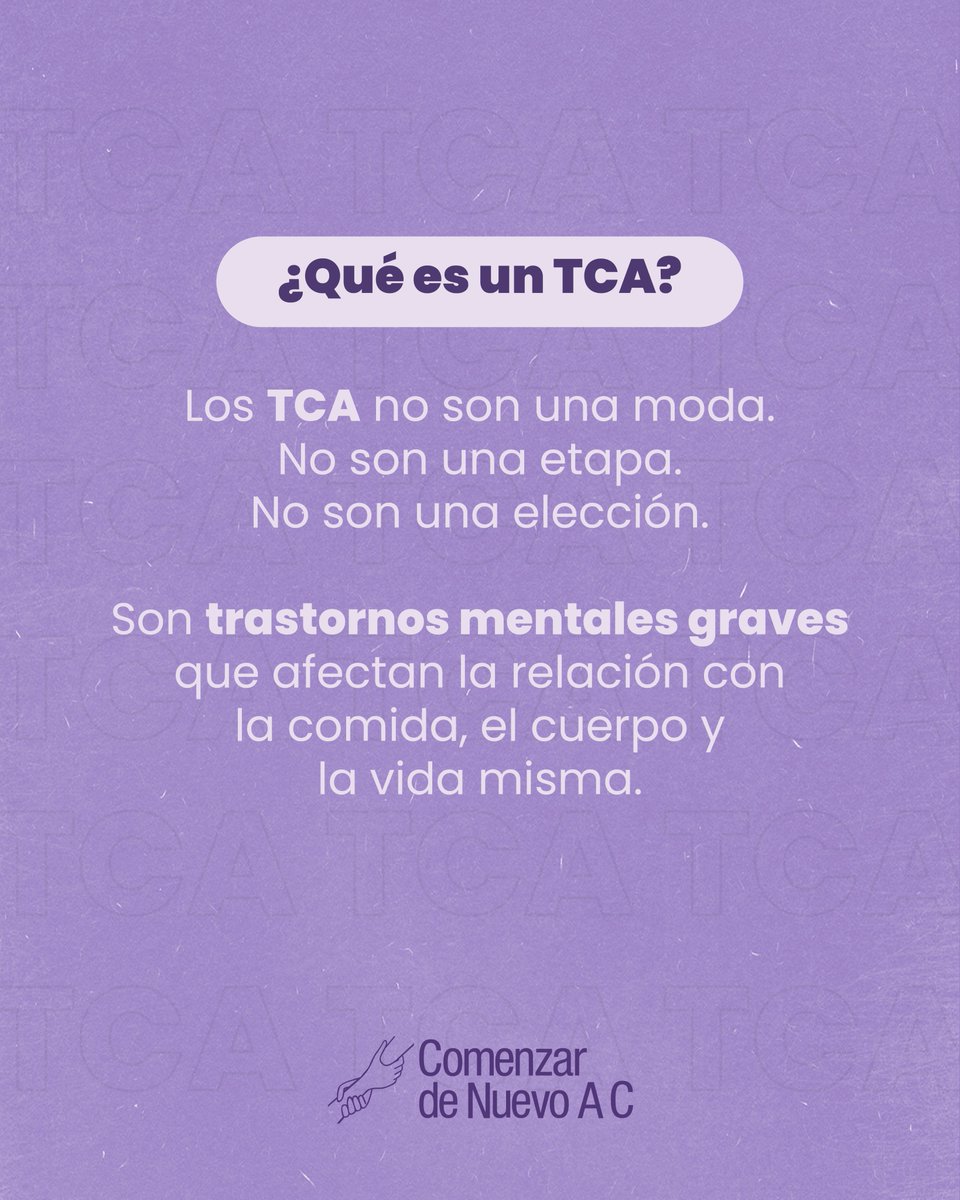 ¿Qué es un TCA?

Los TCA no son una moda.
No son una etapa.
No son una elección.

Son trastornos mentales graves que afectan la relación con la comida, el cuerpo y la vida misma.

Comenzar de Nuevo A C